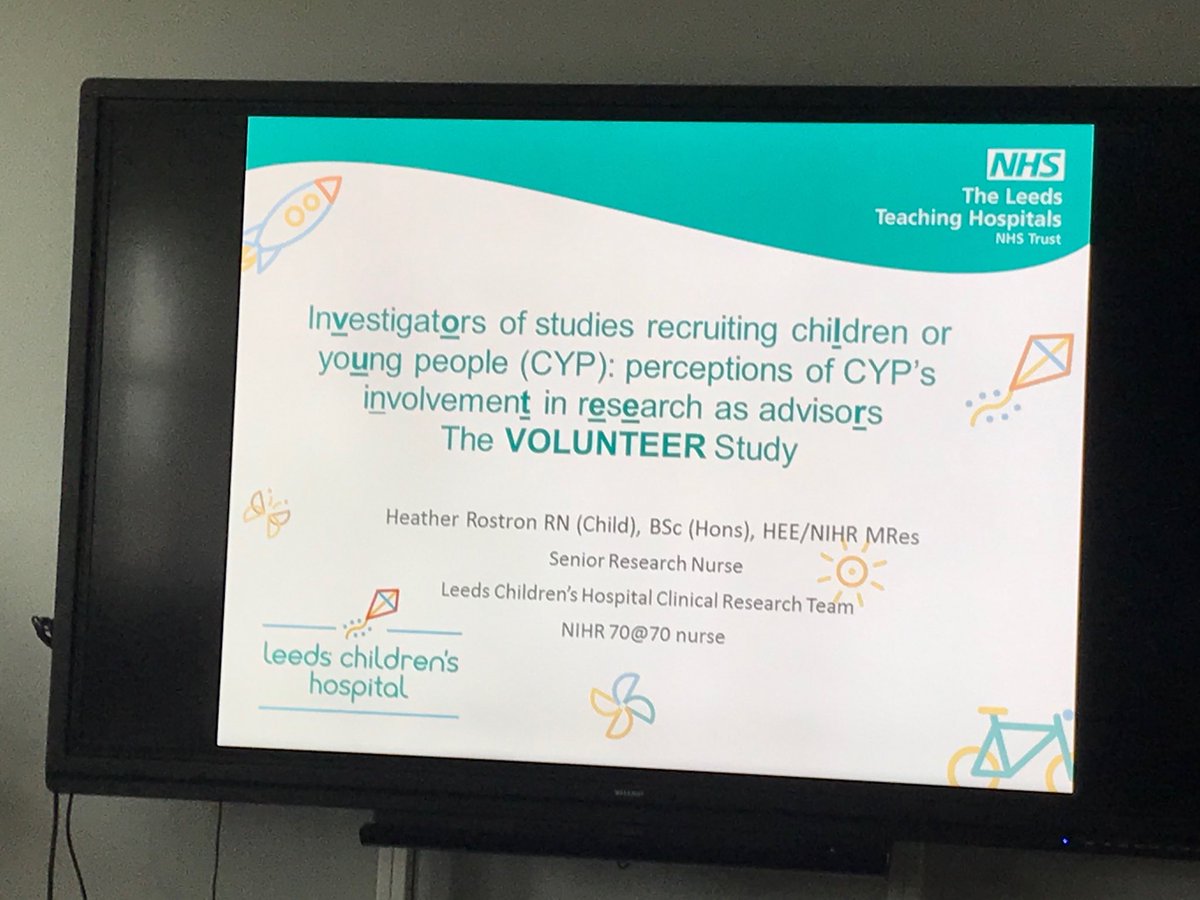 NHS
The Leeds
Teaching Hospitals
NHS Trust

Investigators of studies recruiting children or young people (CYP): perceptions of CYP's involvement in research as advisors
The VOLUNTEER Study

Heather Rostron RN (Child), BSc (Hons), HEE/NIHR MRes
Senior Research Nurse
Leeds Children's Hospital Clinical Research Team
NIHR 70@70 nurse

leeds children's
hospital